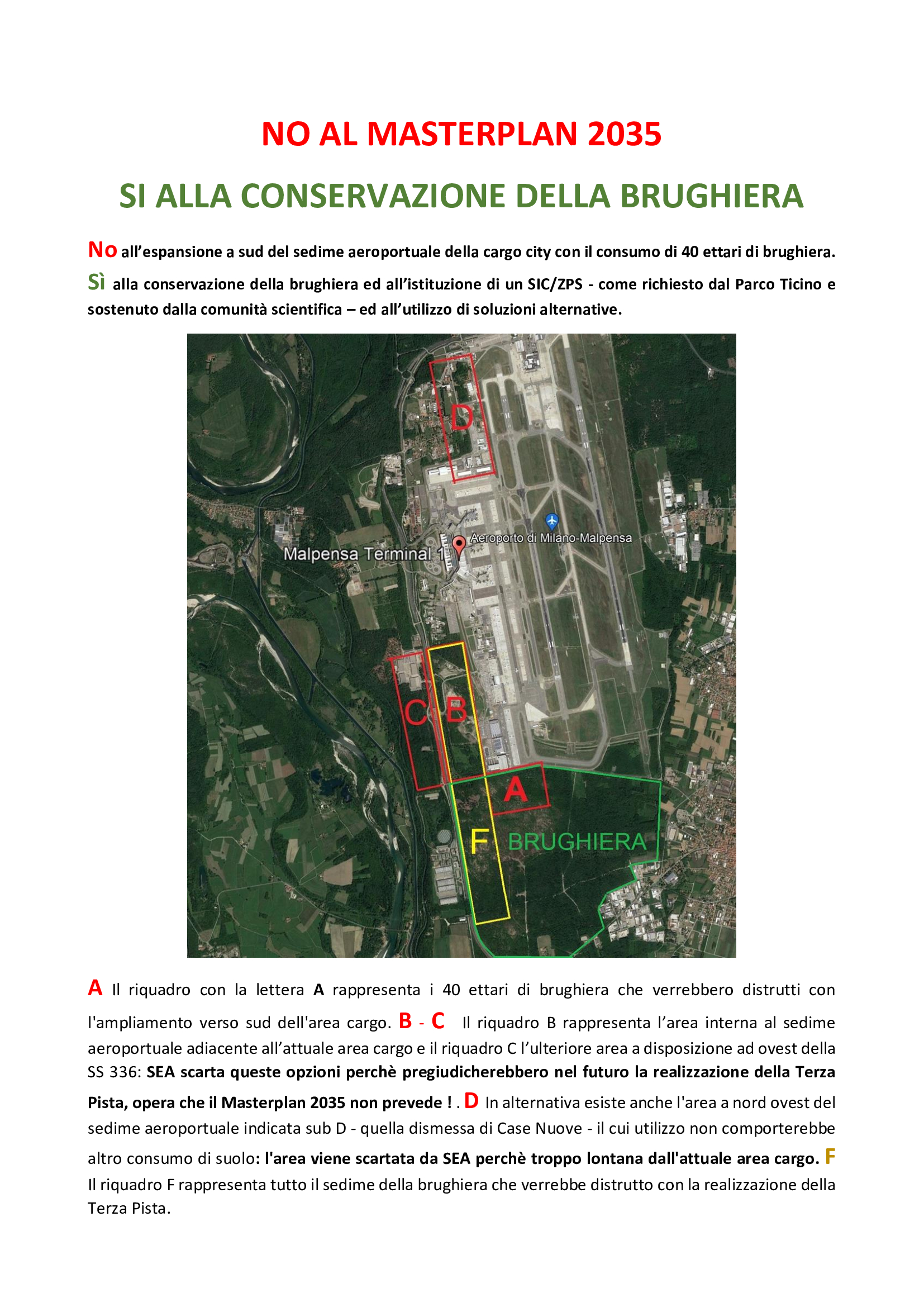 NO AL MASTERPLAN 2035

SI ALLA CONSERVAZIONE DELLA BRUGHIERA

No all'espansione a sud del sedime aeroportuale della cargo city con il consumo di 40 ettari di brughiera.

Sì alla conservazione della brughiera ed all'istituzione di un SIC/ZPS - come richiesto dal Parco Ticino e sostenuto dalla comunità scientifica – ed all'utilizzo di soluzioni alternative.

D

Aeroporto di Milano-Malpensa

Malpensa Terminal 1

C

B

A

F

BRUGHIERA

A Il riquadro con la lettera A rappresenta i 40 ettari di brughiera che verrebbero distrutti con l'ampliamento verso sud dell'area cargo. B - C Il riquadro B rappresenta l'area interna al sedime aeroportuale adiacente all'attuale area cargo e il riquadro C l'ulteriore area a disposizione ad ovest della SS 336: SEA scarta queste opzioni perchè pregiudicherebbero nel futuro la realizzazione della Terza Pista, opera che il Masterplan 2035 non prevede ! . D In alternativa esiste anche l'area a nord ovest del sedime aeroportuale indicata sub D - quella dismessa di Case Nuove - il cui utilizzo non comporterebbe altro consumo di suolo: l'area viene scartata da SEA perchè troppo lontana dall'attuale area cargo. F Il riquadro F rappresenta tutto il sedime della brughiera che verrebbe distrutto con la realizzazione della Terza Pista.